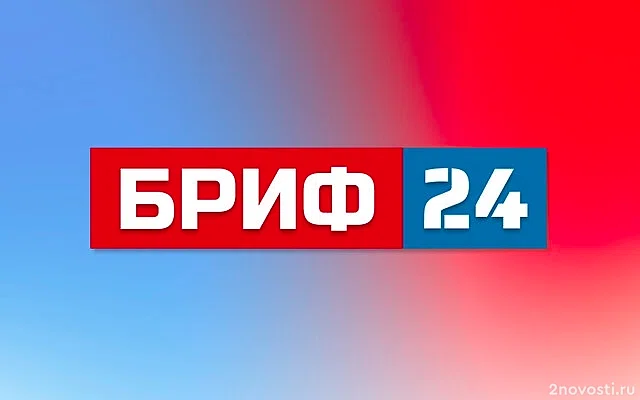 БРИФ 24

2novosti.ru